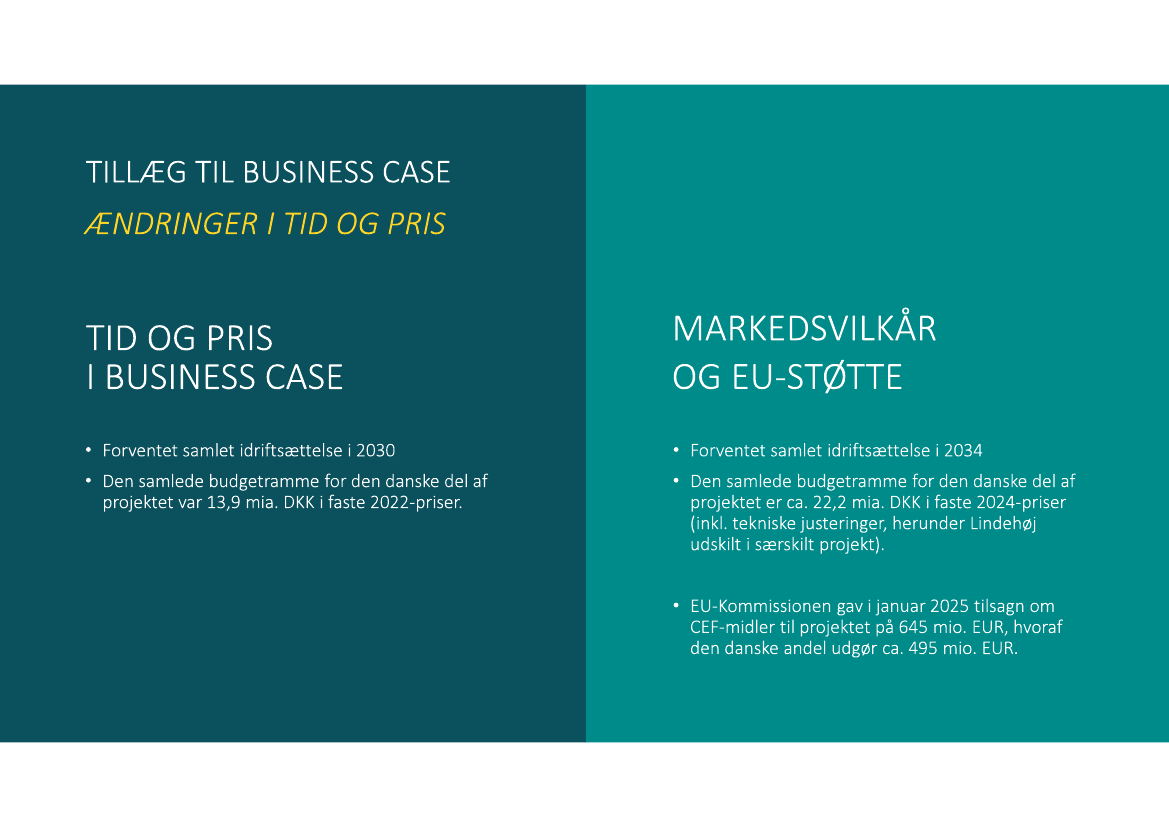 TILLÆG TIL BUSINESS CASE
ÆNDRINGER I TID OG PRIS

TID OG PRIS
I BUSINESS CASE

• Forventet samlet idriftsættelse i 2030
• Den samlede budgetramme for den danske del af projektet var 13,9 mia. DKK i faste 2022-priser.

MARKEDSVILKÅR
OG EU-STØTTE

• Forventet samlet idriftsættelse i 2034
• Den samlede budgetramme for den danske del af projektet er ca. 22,2 mia. DKK i faste 2024-priser (inkl. tekniske justeringer, herunder Lindehøj udskilt i særskilt projekt).

• EU-Kommissionen gav i januar 2025 tilsagn om CEF-midler til projektet på 645 mio. EUR, hvoraf den danske andel udgør ca. 495 mio. EUR.